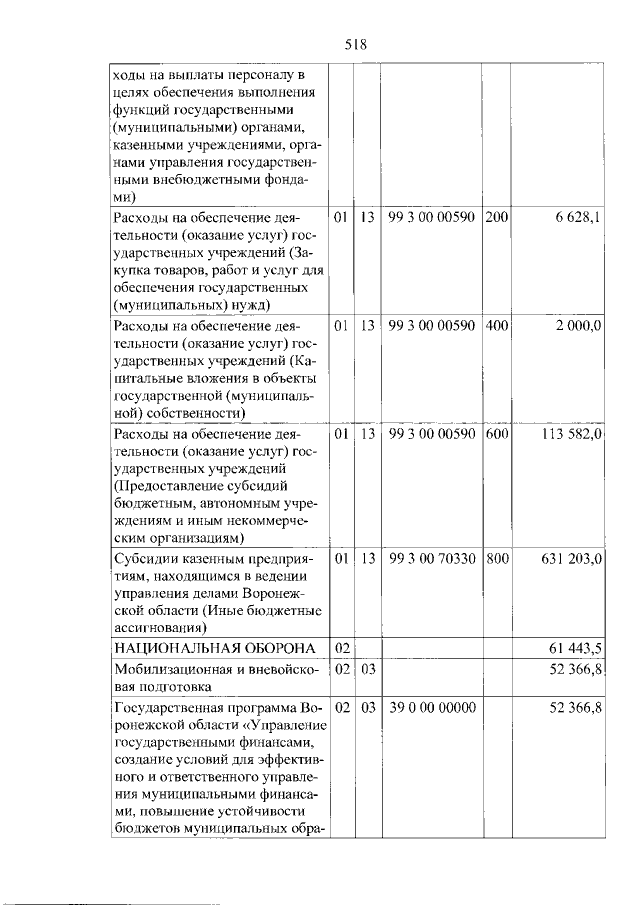 518

| ходы на выплаты персоналу в целях обеспечения выполнения функций государственными (муниципальными) органами, казенными учреждениями, органами управления государственными внебюджетными фондами) | | | | | |
|---|---|---|---|---|---|
| Расходы на обеспечение деятельности (оказание услуг) государственных учреждений (Закупка товаров, работ и услуг для обеспечения государственных (муниципальных) нужд) | 01 | 13 | 99 3 00 00590 | 200 | 6 628,1 |
| Расходы на обеспечение деятельности (оказание услуг) государственных учреждений (Капитальные вложения в объекты государственной (муниципальной) собственности) | 01 | 13 | 99 3 00 00590 | 400 | 2 000,0 |
| Расходы на обеспечение деятельности (оказание услуг) государственных учреждений (Предоставление субсидий бюджетным, автономным учреждениям и иным некоммерческим организациям) | 01 | 13 | 99 3 00 00590 | 600 | 113 582,0 |
| Субсидии казенным предприятиям, находящимся в ведении управления делами Воронежской области (Иные бюджетные ассигнования) | 01 | 13 | 99 3 00 70330 | 800 | 631 203,0 |
| НАЦИОНАЛЬНАЯ ОБОРОНА | 02 | | | | 61 443,5 |
| Мобилизационная и вневойсковая подготовка | 02 | 03 | | | 52 366,8 |
| Государственная программа Воронежской области «Управление государственными финансами, создание условий для эффективного и ответственного управления муниципальными финансами, повышение устойчивости бюджетов муниципальных обра- | 02 | 03 | 39 0 00 00000 | | 52 366,8 |